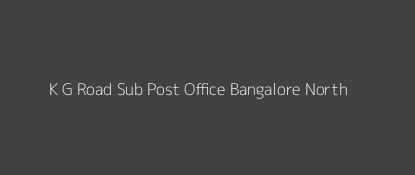 K G Road Sub Post Office Bangalore North